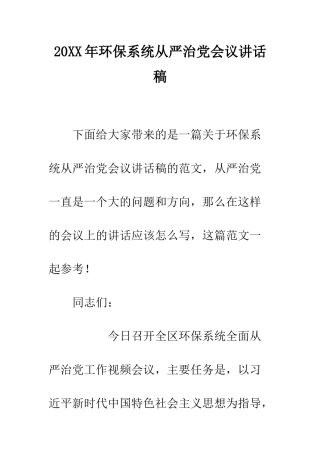 20XX年环保系统从严治党会议讲话稿

下面给大家带来的是一篇关于环保系统从严治党会议讲话稿的范文，从严治党一直是一个大的问题和方向，那么在这样的会议上的讲话应该怎么写，这篇范文一起参考！

同志们：

今日召开全区环保系统全面从严治党工作视频会议，主要任务是，以习近平新时代中国特色社会主义思想为指导，